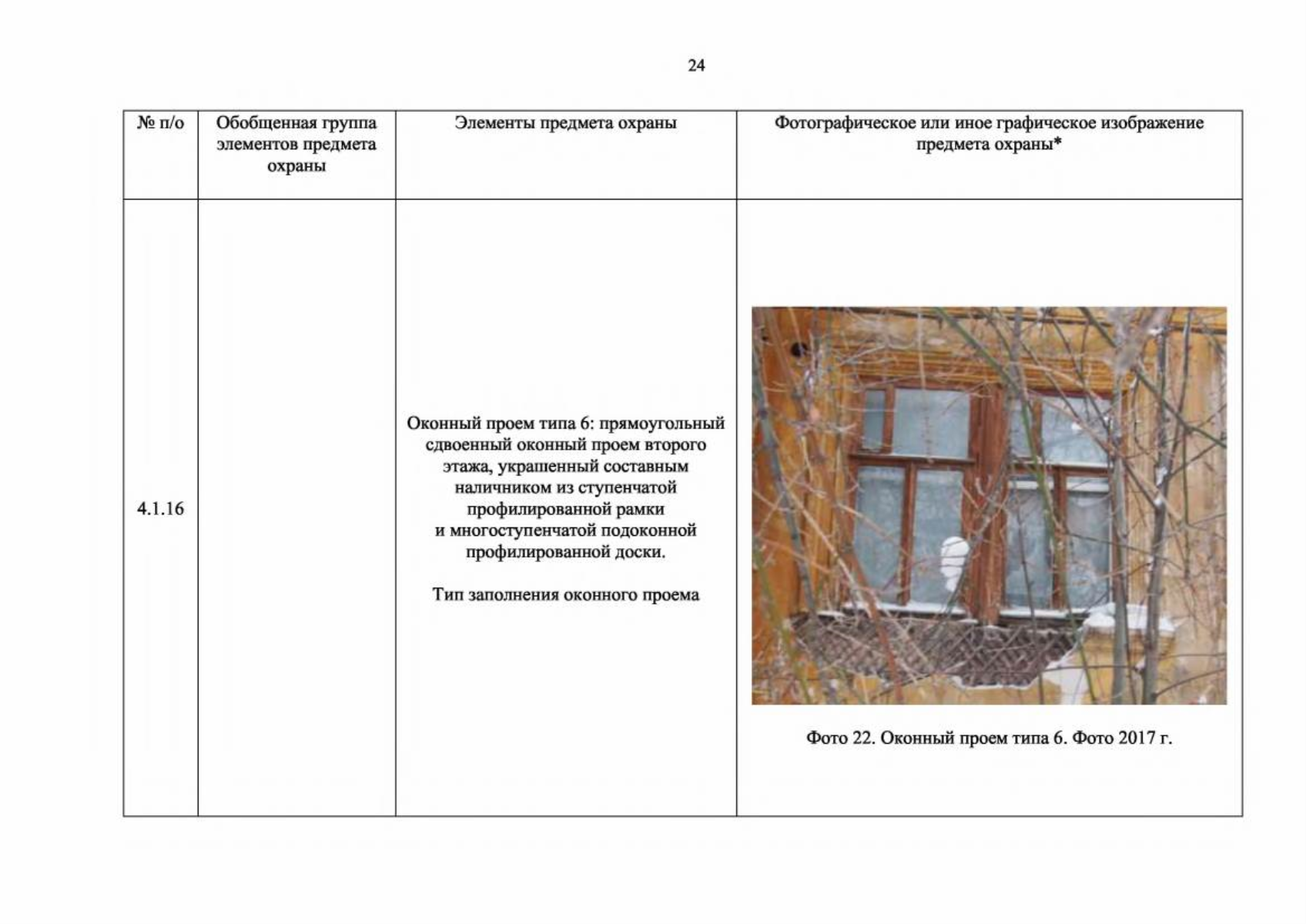 24

| № п/о | Обобщенная группа элементов предмета охраны | Элементы предмета охраны | Фотографическое или иное графическое изображение предмета охраны* |
|---|---|---|---|
| 4.1.16 | | Оконный проем типа 6: прямоугольный сдвоенный оконный проем второго этажа, украшенный составным наличником из ступенчатой профилированной рамки и многоступенчатой подоконной профилированной доски. Тип заполнения оконного проема | Фото 22. Оконный проем типа 6. Фото 2017 г. |